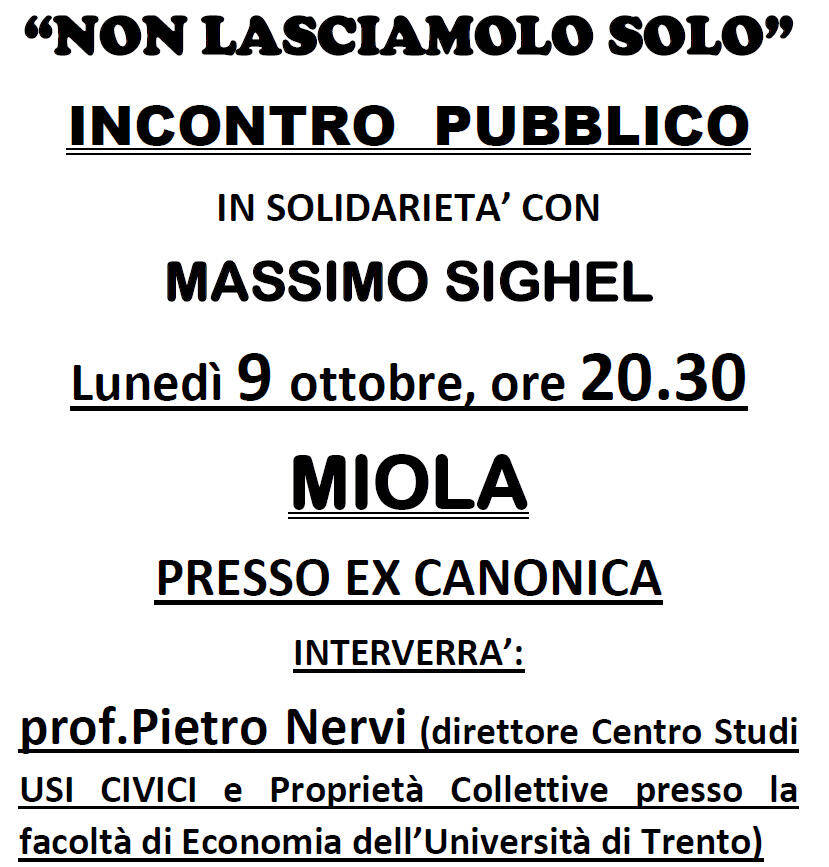 “NON LASCIAMOLO SOLO”

INCONTRO PUBBLICO

IN SOLIDARIETA’ CON

MASSIMO SIGHEL

Lunedì 9 ottobre, ore 20.30

MIOLA

PRESSO EX CANONICA

INTERVERRA’:

prof.Pietro Nervi (direttore Centro Studi USI CIVICI e Proprietà Collettive presso la facoltà di Economia dell’Università di Trento)